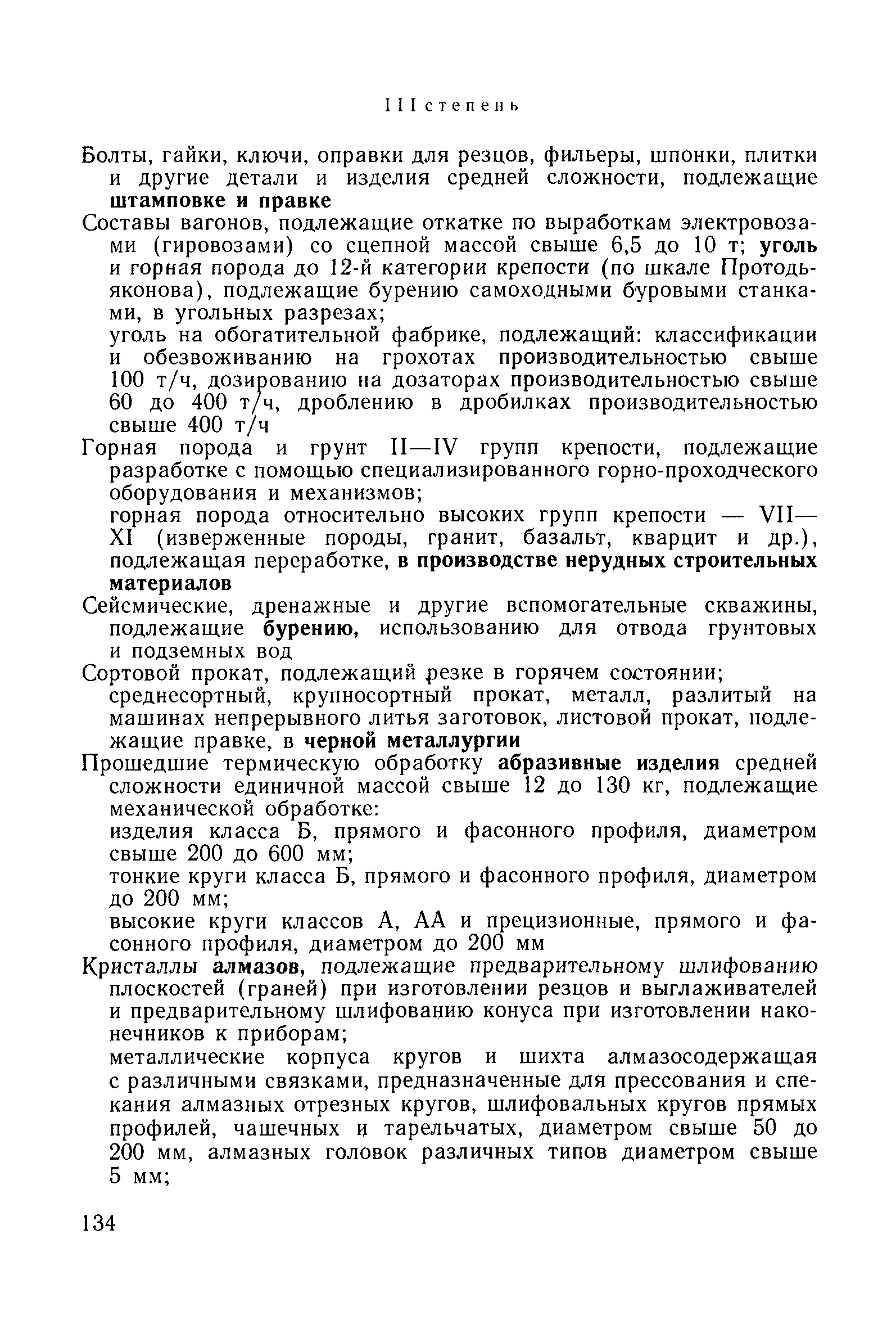 III степень

Болты, гайки, ключи, оправки для резцов, фильеры, шпонки, плитки и другие детали и изделия средней сложности, подлежащие штамповке и правке

Составы вагонов, подлежащие откатке по выработкам электровозами (гировозами) со сцепной массой свыше 6,5 до 10 т; уголь и горная порода до 12-й категории крепости (по шкале Протодьяконова), подлежащие бурению самоходными буровыми станками, в угольных разрезах;

уголь на обогатительной фабрике, подлежащий: классификации и обезвоживанию на грохотах производительностью свыше 100 т/ч, дозированию на дозаторах производительностью свыше 60 до 400 т/ч, дроблению в дробилках производительностью свыше 400 т/ч

Горная порода и грунт II—IV групп крепости, подлежащие разработке с помощью специализированного горно-проходческого оборудования и механизмов;

горная порода относительно высоких групп крепости — VII—XI (изверженные породы, гранит, базальт, кварцит и др.), подлежащая переработке, в производстве нерудных строительных материалов

Сейсмические, дренажные и другие вспомогательные скважины, подлежащие бурению, использованию для отвода грунтовых и подземных вод

Сортовой прокат, подлежащий резке в горячем состоянии;

среднесортный, крупносортный прокат, металл, разлитый на машинах непрерывного литья заготовок, листовой прокат, подлежащие правке, в черной металлургии

Прошедшие термическую обработку абразивные изделия средней сложности единичной массой свыше 12 до 130 кг, подлежащие механической обработке:

изделия класса Б, прямого и фасонного профиля, диаметром свыше 200 до 600 мм;

тонкие круги класса Б, прямого и фасонного профиля, диаметром до 200 мм;

высокие круги классов А, АА и прецизионные, прямого и фасонного профиля, диаметром до 200 мм

Кристаллы алмазов, подлежащие предварительному шлифованию плоскостей (граней) при изготовлении резцов и выглаживателей и предварительному шлифованию конуса при изготовлении наконечников к приборам;

металлические корпуса кругов и шихта алмазосодержащая с различными связками, предназначенные для прессования и спекания алмазных отрезных кругов, шлифовальных кругов прямых профилей, чашечных и тарельчатых, диаметром свыше 50 до 200 мм, алмазных головок различных типов диаметром свыше 5 мм;

134